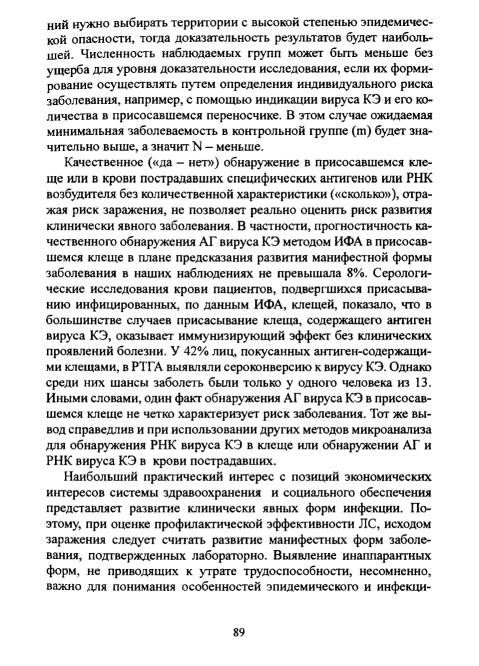 ний нужно выбирать территории с высокой степенью эпидемической опасности, тогда доказательность результатов будет наибольшей. Численность наблюдаемых групп может быть меньше без ущерба для уровня доказательности исследования, если их формирование осуществлять путем определения индивидуального риска заболевания, например, с помощью индикации вируса КЭ и его количества в присосавшемся переносчике. В этом случае ожидаемая минимальная заболеваемость в контрольной группе (m) будет значительно выше, а значит N – меньше.

Качественное («да – нет») обнаружение в присосавшемся клеще или в крови пострадавших специфических антигенов или РНК возбудителя без количественной характеристики («сколько»), отражая риск заражения, не позволяет реально оценить риск развития клинически явного заболевания. В частности, прогностичность качественного обнаружения АГ вируса КЭ методом ИФА в присосавшемся клеще в плане предсказания развития манифестной формы заболевания в наших наблюдениях не превышала 8%. Серологические исследования крови пациентов, подвергшихся присасыванию инфицированных, по данным ИФА, клещей, показало, что в большинстве случаев присасывание клеща, содержащего антиген вируса КЭ, оказывает иммунизирующий эффект без клинических проявлений болезни. У 42% лиц, покусанных антиген-содержащими клещами, в РТГА выявляли сероконверсию к вирусу КЭ. Однако среди них шансы заболеть были только у одного человека из 13. Иными словами, один факт обнаружения АГ вируса КЭ в присосавшемся клеще не четко характеризует риск заболевания. Тот же вывод справедлив и при использовании других методов микроанализа для обнаружения РНК вируса КЭ в клеще или обнаружении АГ и РНК вируса КЭ в крови пострадавших.

Наибольший практический интерес с позиций экономических интересов системы здравоохранения и социального обеспечения представляет развитие клинически явных форм инфекции. Поэтому, при оценке профилактической эффективности ЛС, исходом заражения следует считать развитие манифестных форм заболевания, подтвержденных лабораторно. Выявление инаппарантных форм, не приводящих к утрате трудоспособности, несомненно, важно для понимания особенностей эпидемического и инфекци-

89